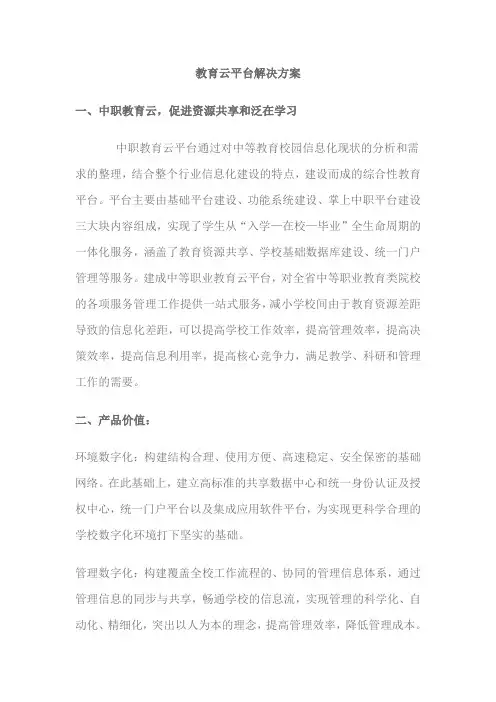 教育云平台解决方案

一、中职教育云，促进资源共享和泛在学习

中职教育云平台通过对中等教育校园信息化现状的分析和需求的整理，结合整个行业信息化建设的特点，建设而成的综合性教育平台。平台主要由基础平台建设、功能系统建设、掌上中职平台建设三大块内容组成，实现了学生从“入学—在校—毕业”全生命周期的一体化服务，涵盖了教育资源共享、学校基础数据库建设、统一门户管理等服务。建成中等职业教育云平台，对全省中等职业教育类院校的各项服务管理工作提供一站式服务，减小学校间由于教育资源差距导致的信息化差距，可以提高学校工作效率，提高管理效率，提高决策效率，提高信息利用率，提高核心竞争力，满足教学、科研和管理工作的需要。

二、产品价值：

环境数字化：构建结构合理、使用方便、高速稳定、安全保密的基础网络。在此基础上，建立高标准的共享数据中心和统一身份认证及授权中心，统一门户平台以及集成应用软件平台，为实现更科学合理的学校数字化环境打下坚实的基础。

管理数字化：构建覆盖全校工作流程的、协同的管理信息体系，通过管理信息的同步与共享，畅通学校的信息流，实现管理的科学化、自动化、精细化，突出以人为本的理念，提高管理效率，降低管理成本。